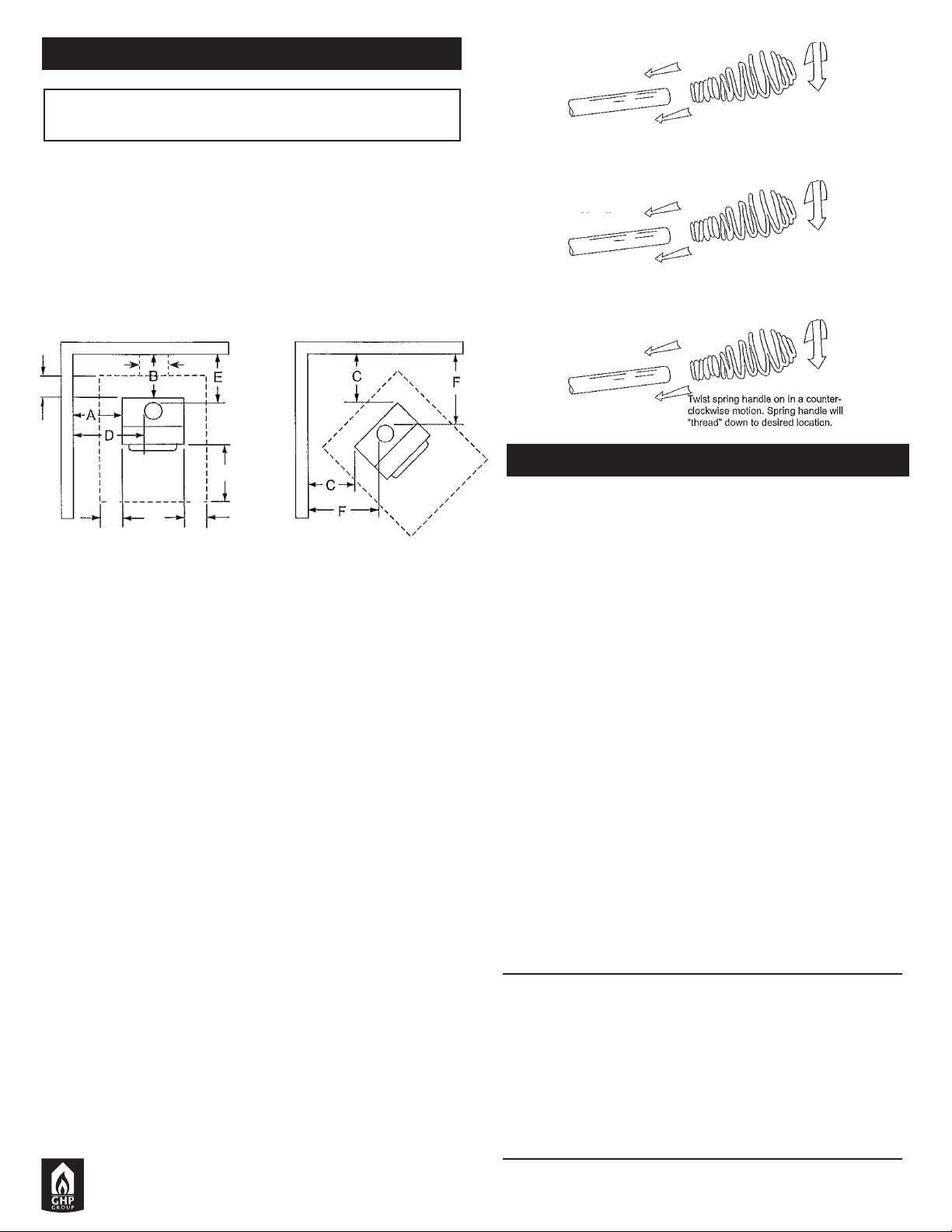 B

E

A

D

C

F

C

F

Twist spring handle on in a counter-clockwise motion. Spring handle will "thread" down to desired location.

GHP
GROUP